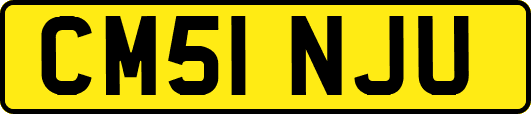 CM51 NJU